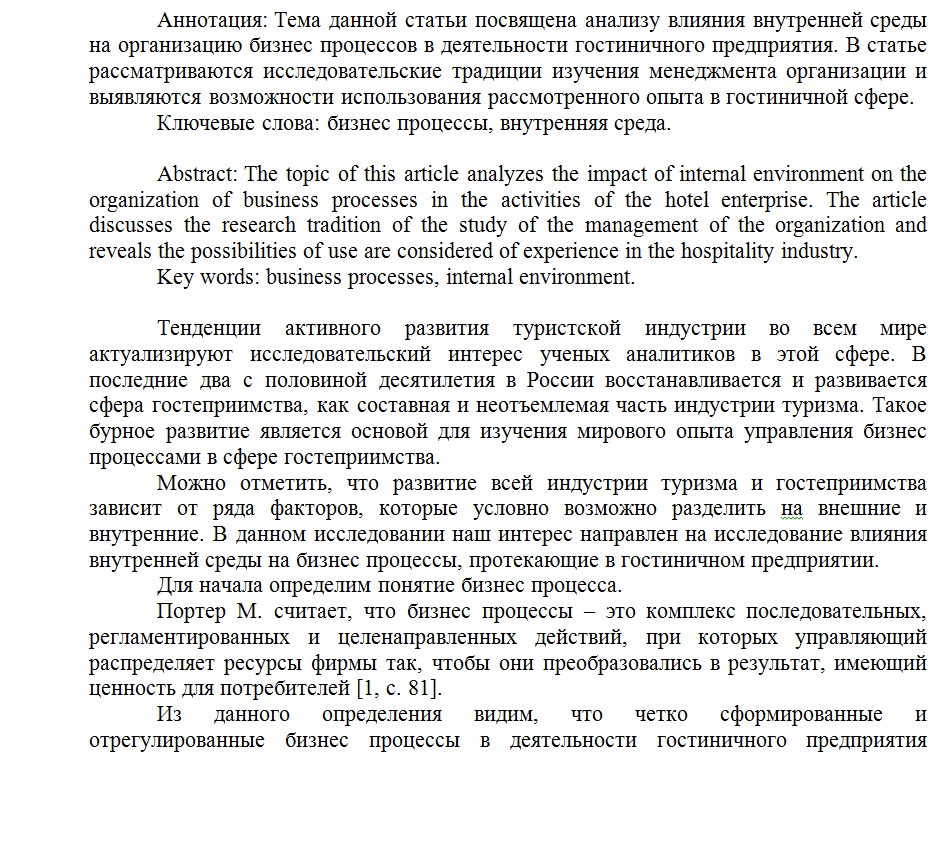 Аннотация: Тема данной статьи посвящена анализу влияния внутренней среды на организацию бизнес процессов в деятельности гостиничного предприятия. В статье рассматриваются исследовательские традиции изучения менеджмента организации и выявляются возможности использования рассмотренного опыта в гостиничной сфере.
Ключевые слова: бизнес процессы, внутренняя среда.

Abstract: The topic of this article analyzes the impact of internal environment on the organization of business processes in the activities of the hotel enterprise. The article discusses the research tradition of the study of the management of the organization and reveals the possibilities of use are considered of experience in the hospitality industry.
Key words: business processes, internal environment.

Тенденции активного развития туристской индустрии во всем мире актуализируют исследовательский интерес ученых аналитиков в этой сфере. В последние два с половиной десятилетия в России восстанавливается и развивается сфера гостеприимства, как составная и неотъемлемая часть индустрии туризма. Такое бурное развитие является основой для изучения мирового опыта управления бизнес процессами в сфере гостеприимства.
Можно отметить, что развитие всей индустрии туризма и гостеприимства зависит от ряда факторов, которые условно возможно разделить на внешние и внутренние. В данном исследовании наш интерес направлен на исследование влияния внутренней среды на бизнес процессы, протекающие в гостиничном предприятии.
Для начала определим понятие бизнес процесса.
Портер М. считает, что бизнес процессы – это комплекс последовательных, регламентированных и целенаправленных действий, при которых управляющий распределяет ресурсы фирмы так, чтобы они преобразовались в результат, имеющий ценность для потребителей [1, с. 81].
Из данного определения видим, что четко сформированные и отрегулированные бизнес процессы в деятельности гостиничного предприятия